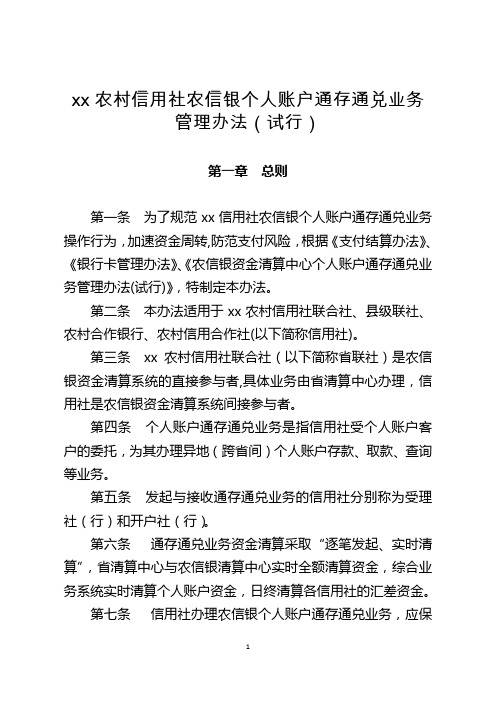 xx 农村信用社农信银个人账户通存通兑业务管理办法（试行）

第一章　总则

第一条　为了规范 xx 信用社农信银个人账户通存通兑业务操作行为，加速资金周转,防范支付风险，根据《支付结算办法》、《银行卡管理办法》、《农信银资金清算中心个人账户通存通兑业务管理办法(试行)》，特制定本办法。

第二条　本办法适用于 xx 农村信用社联合社、县级联社、农村合作银行、农村信用合作社(以下简称信用社)。

第三条　xx 农村信用社联合社（以下简称省联社）是农信银资金清算系统的直接参与者,具体业务由省清算中心办理，信用社是农信银资金清算系统间接参与者。

第四条　个人账户通存通兑业务是指信用社受个人账户客户的委托，为其办理异地（跨省间）个人账户存款、取款、查询等业务。

第五条　发起与接收通存通兑业务的信用社分别称为受理社（行）和开户社（行）。

第六条　通存通兑业务资金清算采取“逐笔发起、实时清算”，省清算中心与农信银清算中心实时全额清算资金，综合业务系统实时清算个人账户资金，日终清算各信用社的汇差资金。

第七条　信用社办理农信银个人账户通存通兑业务，应保

1